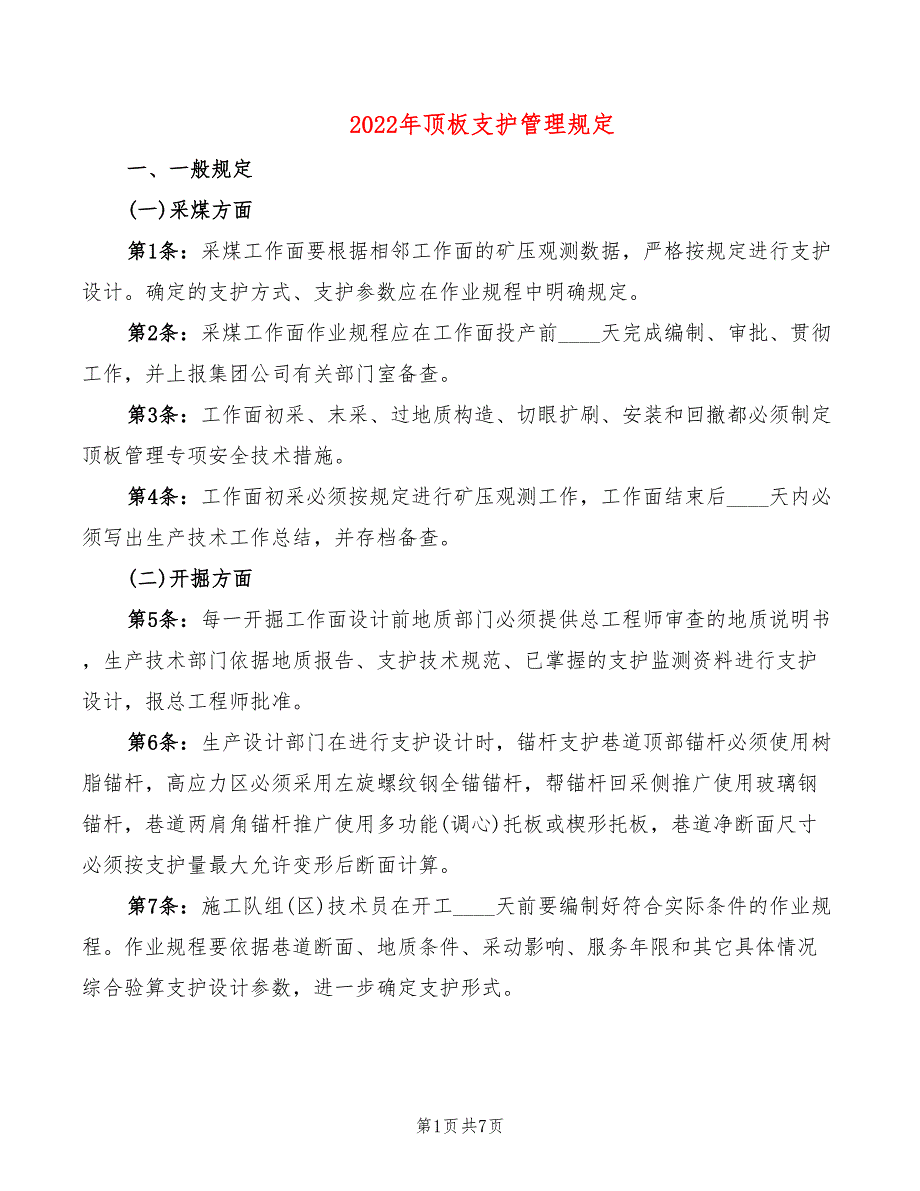 2022年顶板支护管理规定

一、一般规定

(一)采煤方面

第1条：采煤工作面要根据相邻工作面的矿压观测数据，严格按规定进行支护设计。确定的支护方式、支护参数应在作业规程中明确规定。

第2条：采煤工作面作业规程应在工作面投产前____天完成编制、审批、贯彻工作，并上报集团公司有关部门室备查。

第3条：工作面初采、末采、过地质构造、切眼扩刷、安装和回撤都必须制定顶板管理专项安全技术措施。

第4条：工作面初采必须按规定进行矿压观测工作，工作面结束后____天内必须写出生产技术工作总结，并存档备查。

(二)开掘方面

第5条：每一开掘工作面设计前地质部门必须提供总工程师审查的地质说明书，生产技术部门依据地质报告、支护技术规范、已掌握的支护监测资料进行支护设计，报总工程师批准。

第6条：生产设计部门在进行支护设计时，锚杆支护巷道顶部锚杆必须使用树脂锚杆，高应力区必须采用左旋螺纹钢全锚锚杆，帮锚杆回采侧推广使用玻璃钢锚杆，巷道两肩角锚杆推广使用多功能(调心)托板或楔形托板，巷道净断面尺寸必须按支护量最大允许变形后断面计算。

第7条：施工队组(区)技术员在开工____天前要编制好符合实际条件的作业规程。作业规程要依据巷道断面、地质条件、采动影响、服务年限和其它具体情况综合验算支护设计参数，进一步确定支护形式。

第1页 共7页